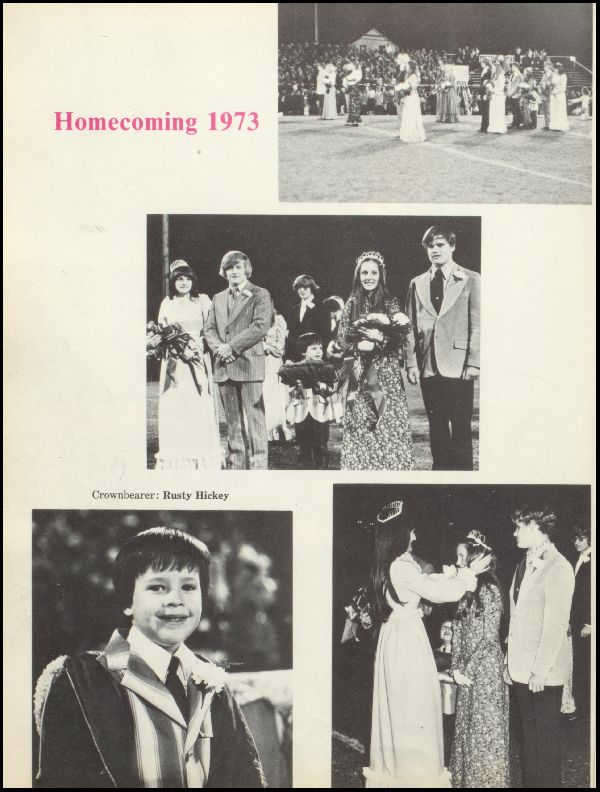 Homecoming 1973

Crownbearer: Rusty Hickey